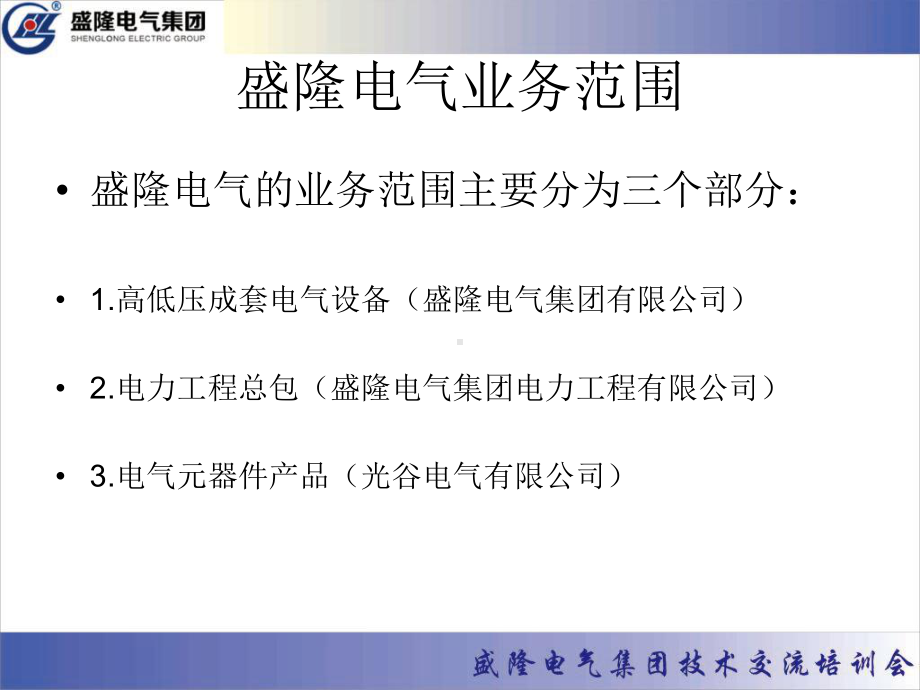 盛隆电气集团
SHENGLONG ELECTRIC GROUP

盛隆电气业务范围

• 盛隆电气的业务范围主要分为三个部分：

• 1.高低压成套电气设备（盛隆电气集团有限公司）

• 2.电力工程总包（盛隆电气集团电力工程有限公司）

• 3.电气元器件产品（光谷电气有限公司）

盛隆电气集团技术交流培训会